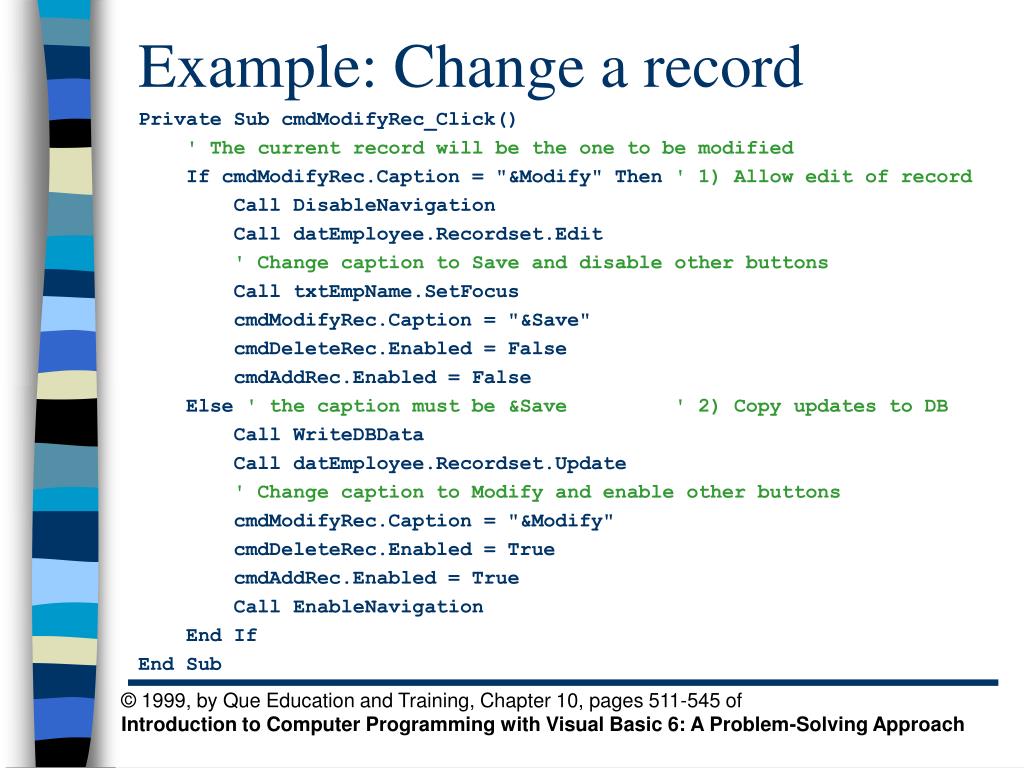 Example: Change a record

Private Sub cmdModifyRec_Click()
' The current record will be the one to be modified
If cmdModifyRec.Caption = "&Modify" Then ' 1) Allow edit of record
Call DisableNavigation
Call datEmployee.Recordset.Edit
' Change caption to Save and disable other buttons
Call txtEmpName.SetFocus
cmdModifyRec.Caption = "&Save"
cmdDeleteRec.Enabled = False
cmdAddRec.Enabled = False
Else ' the caption must be &Save ' 2) Copy updates to DB
Call WriteDBData
Call datEmployee.Recordset.Update
' Change caption to Modify and enable other buttons
cmdModifyRec.Caption = "&Modify"
cmdDeleteRec.Enabled = True
cmdAddRec.Enabled = True
Call EnableNavigation
End If
End Sub

© 1999, by Que Education and Training, Chapter 10, pages 511-545 of
Introduction to Computer Programming with Visual Basic 6: A Problem-Solving Approach